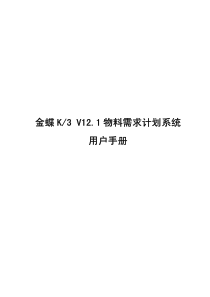 金蝶 K/3 V12.1 物料需求计划系统

用户手册